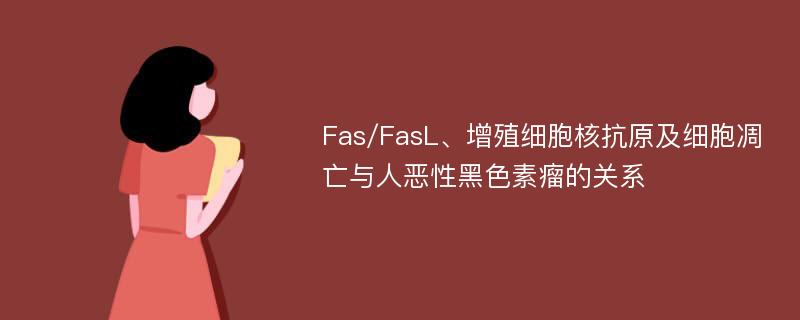 Fas/FasL、增殖细胞核抗原及细胞凋亡与人恶性黑色素瘤的关系